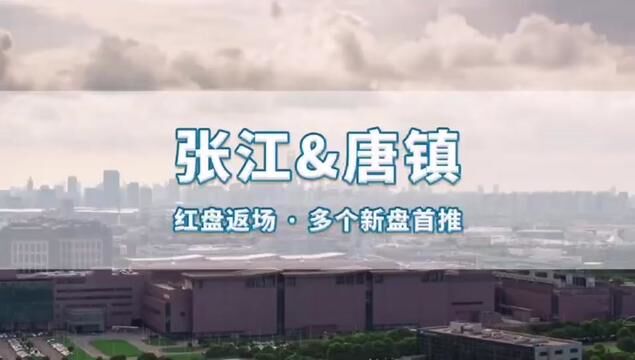 张江&唐镇

红盘返场 · 多个新盘首推